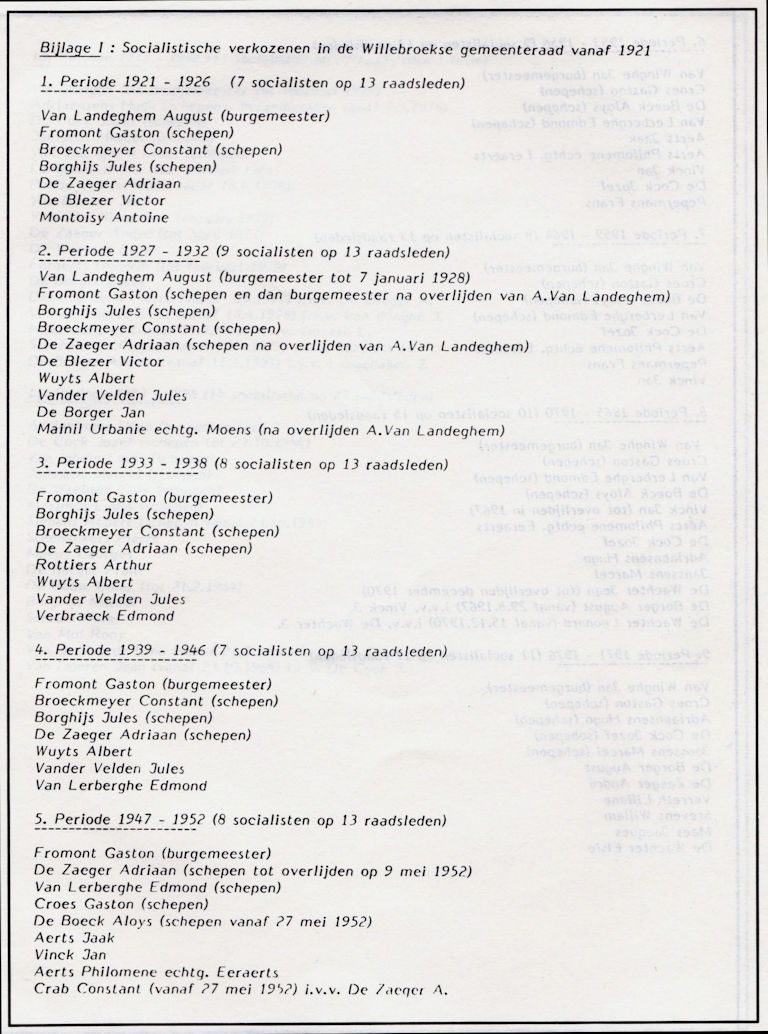 Bijlage I : Socialistische verkozenen in de Willebroekse gemeenteraad vanaf 1921

1. Periode 1921 - 1926 (7 socialisten op 13 raadsleden)

Van Landeghem August (burgemeester)
Fromont Gaston (schepen)
Broeckmeyer Constant (schepen)
Borghijs Jules (schepen)
De Zaeger Adriaan
De Blezer Victor
Montoisy Antoine

2. Periode 1927 - 1932 (9 socialisten op 13 raadsleden)

Van Landeghem August (burgemeester tot 7 januari 1928)
Fromont Gaston (schepen en dan burgemeester na overlijden van A.Van Landeghem)
Borghijs Jules (schepen)
Broeckmeyer Constant (schepen)
De Zaeger Adriaan (schepen na overlijden van A.Van Landeghem)
De Blezer Victor
Wuyts Albert
Vander Velden Jules
De Borger Jan
Mainil Urbanie echtg. Moens (na overlijden A.Van Landeghem)

3. Periode 1933 - 1938 (8 socialisten op 13 raadsleden)

Fromont Gaston (burgemeester)
Borghijs Jules (schepen)
Broeckmeyer Constant (schepen)
De Zaeger Adriaan (schepen)
Rottiers Arthur
Wuyts Albert
Vander Velden Jules
Verbraeck Edmond

4. Periode 1939 - 1946 (7 socialisten op 13 raadsleden)

Fromont Gaston (burgemeester)
Broeckmeyer Constant (schepen)
Borghijs Jules (schepen)
De Zaeger Adriaan (schepen)
Wuyts Albert
Vander Velden Jules
Van Lerberghe Edmond

5. Periode 1947 - 1952 (8 socialisten op 13 raadsleden)

Fromont Gaston (burgemeester)
De Zaeger Adriaan (schepen tot overlijden op 9 mei 1952)
Van Lerberghe Edmond (schepen)
Croes Gaston (schepen)
De Boeck Aloys (schepen vanaf 27 mei 1952)
Aerts Jaak
Vinck Jan
Aerts Philomene echtg. Eeraerts
Crab Constant (vanaf 27 mei 1952) i.v.v. De Zaeger A.